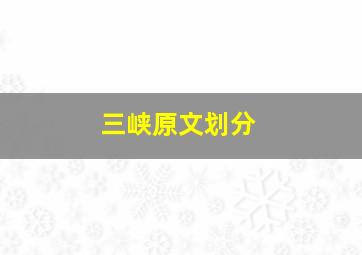 三峡原文划分